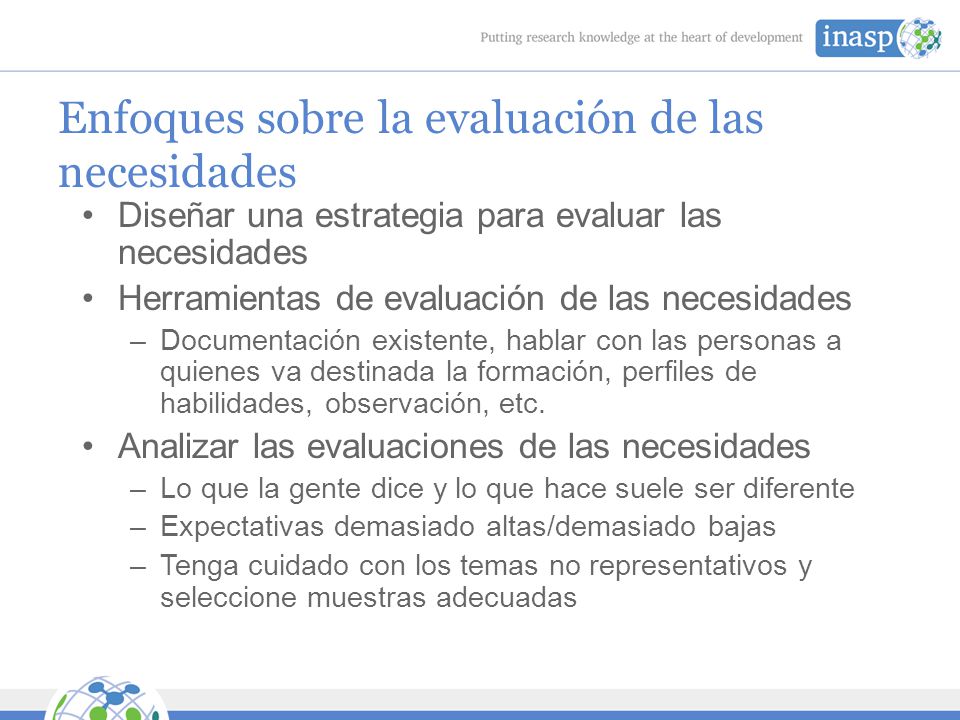 Putting research knowledge at the heart of development

inasp

Enfoques sobre la evaluación de las necesidades

• Diseñar una estrategia para evaluar las necesidades
• Herramientas de evaluación de las necesidades
– Documentación existente, hablar con las personas a quienes va destinada la formación, perfiles de habilidades, observación, etc.
• Analizar las evaluaciones de las necesidades
– Lo que la gente dice y lo que hace suele ser diferente
– Expectativas demasiado altas/demasiado bajas
– Tenga cuidado con los temas no representativos y seleccione muestras adecuadas